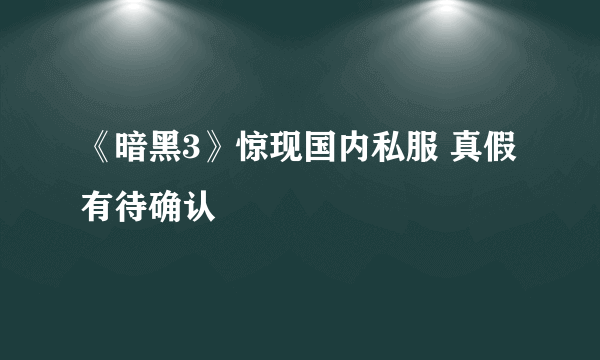 《暗黑3》惊现国内私服 真假有待确认